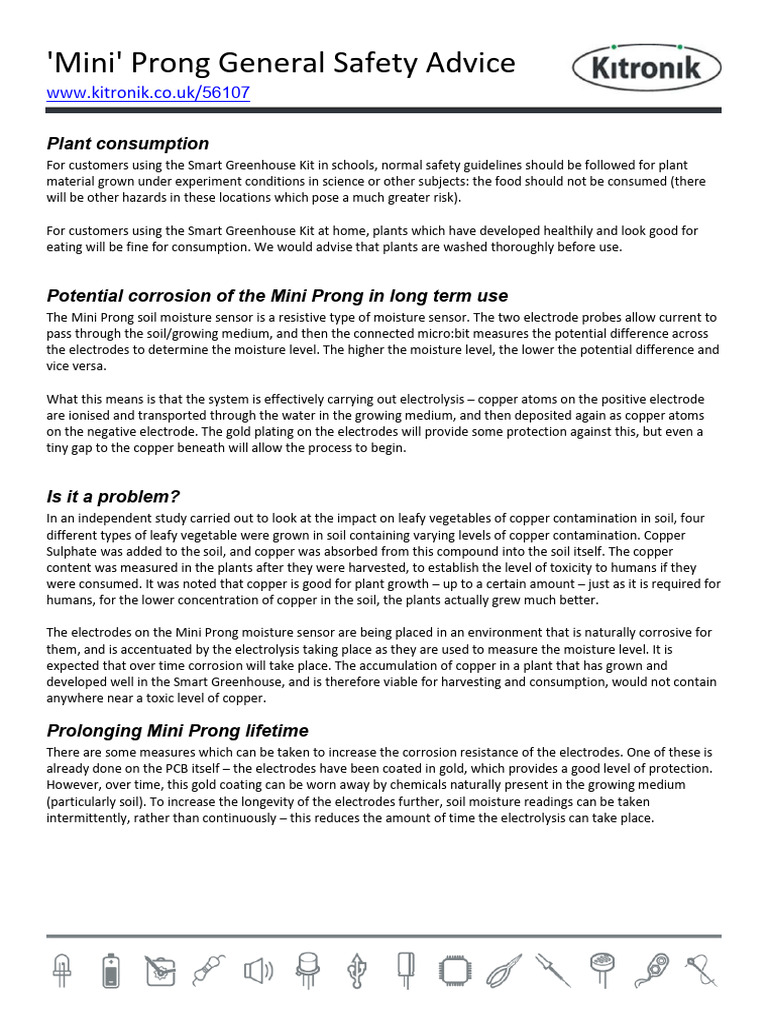 'Mini' Prong General Safety Advice
www.kitronik.co.uk/56107

Kitronik

Plant consumption
For customers using the Smart Greenhouse Kit in schools, normal safety guidelines should be followed for plant material grown under experiment conditions in science or other subjects: the food should not be consumed (there will be other hazards in these locations which pose a much greater risk).

For customers using the Smart Greenhouse Kit at home, plants which have developed healthily and look good for eating will be fine for consumption. We would advise that plants are washed thoroughly before use.

Potential corrosion of the Mini Prong in long term use
The Mini Prong soil moisture sensor is a resistive type of moisture sensor. The two electrode probes allow current to pass through the soil/growing medium, and then the connected micro:bit measures the potential difference across the electrodes to determine the moisture level. The higher the moisture level, the lower the potential difference and vice versa.

What this means is that the system is effectively carrying out electrolysis – copper atoms on the positive electrode are ionised and transported through the water in the growing medium, and then deposited again as copper atoms on the negative electrode. The gold plating on the electrodes will provide some protection against this, but even a tiny gap to the copper beneath will allow the process to begin.

Is it a problem?
In an independent study carried out to look at the impact on leafy vegetables of copper contamination in soil, four different types of leafy vegetable were grown in soil containing varying levels of copper contamination. Copper Sulphate was added to the soil, and copper was absorbed from this compound into the soil itself. The copper content was measured in the plants after they were harvested, to establish the level of toxicity to humans if they were consumed. It was noted that copper is good for plant growth – up to a certain amount – just as it is required for humans, for the lower concentration of copper in the soil, the plants actually grew much better.

The electrodes on the Mini Prong moisture sensor are being placed in an environment that is naturally corrosive for them, and is accentuated by the electrolysis taking place as they are used to measure the moisture level. It is expected that over time corrosion will take place. The accumulation of copper in a plant that has grown and developed well in the Smart Greenhouse, and is therefore viable for harvesting and consumption, would not contain anywhere near a toxic level of copper.

Prolonging Mini Prong lifetime
There are some measures which can be taken to increase the corrosion resistance of the electrodes. One of these is already done on the PCB itself – the electrodes have been coated in gold, which provides a good level of protection. However, over time, this gold coating can be worn away by chemicals naturally present in the growing medium (particularly soil). To increase the longevity of the electrodes further, soil moisture readings can be taken intermittently, rather than continuously – this reduces the amount of time the electrolysis can take place.